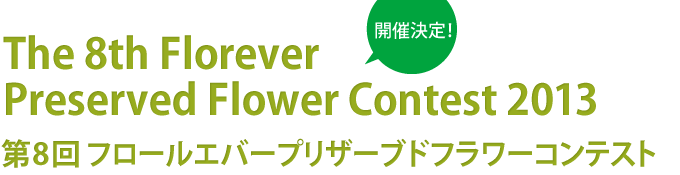 開催決定!

The 8th Florever
Preserved Flower Contest 2013

第8回 フロールエバープリザーブドフラワーコンテスト